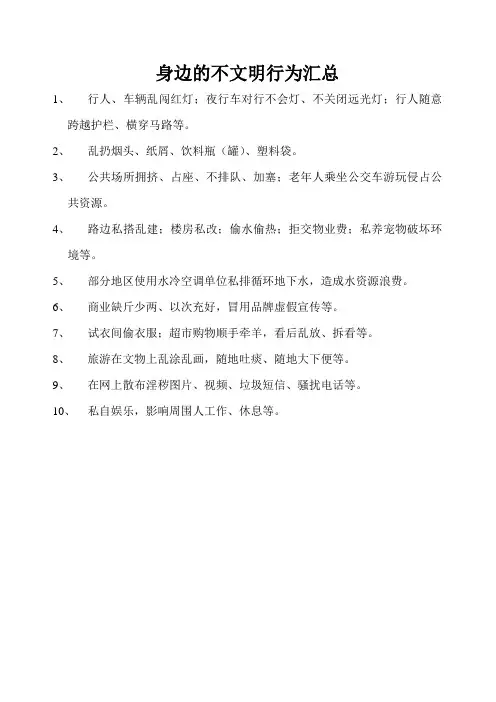 身边的不文明行为汇总

1、 行人、车辆乱闯红灯；夜行车对行不会灯、不关闭远光灯；行人随意跨越护栏、横穿马路等。

2、 乱扔烟头、纸屑、饮料瓶（罐）、塑料袋。

3、 公共场所拥挤、占座、不排队、加塞；老年人乘坐公交车游玩侵占公共资源。

4、 路边私搭乱建；楼房私改；偷水偷热；拒交物业费；私养宠物破坏环境等。

5、 部分地区使用水冷空调单位私排循环地下水，造成水资源浪费。

6、 商业缺斤少两、以次充好，冒用品牌虚假宣传等。

7、 试衣间偷衣服；超市购物顺手牵羊，看后乱放、拆看等。

8、 旅游在文物上乱涂乱画，随地吐痰、随地大下便等。

9、 在网上散布淫秽图片、视频、垃圾短信、骚扰电话等。

10、 私自娱乐，影响周围人工作、休息等。